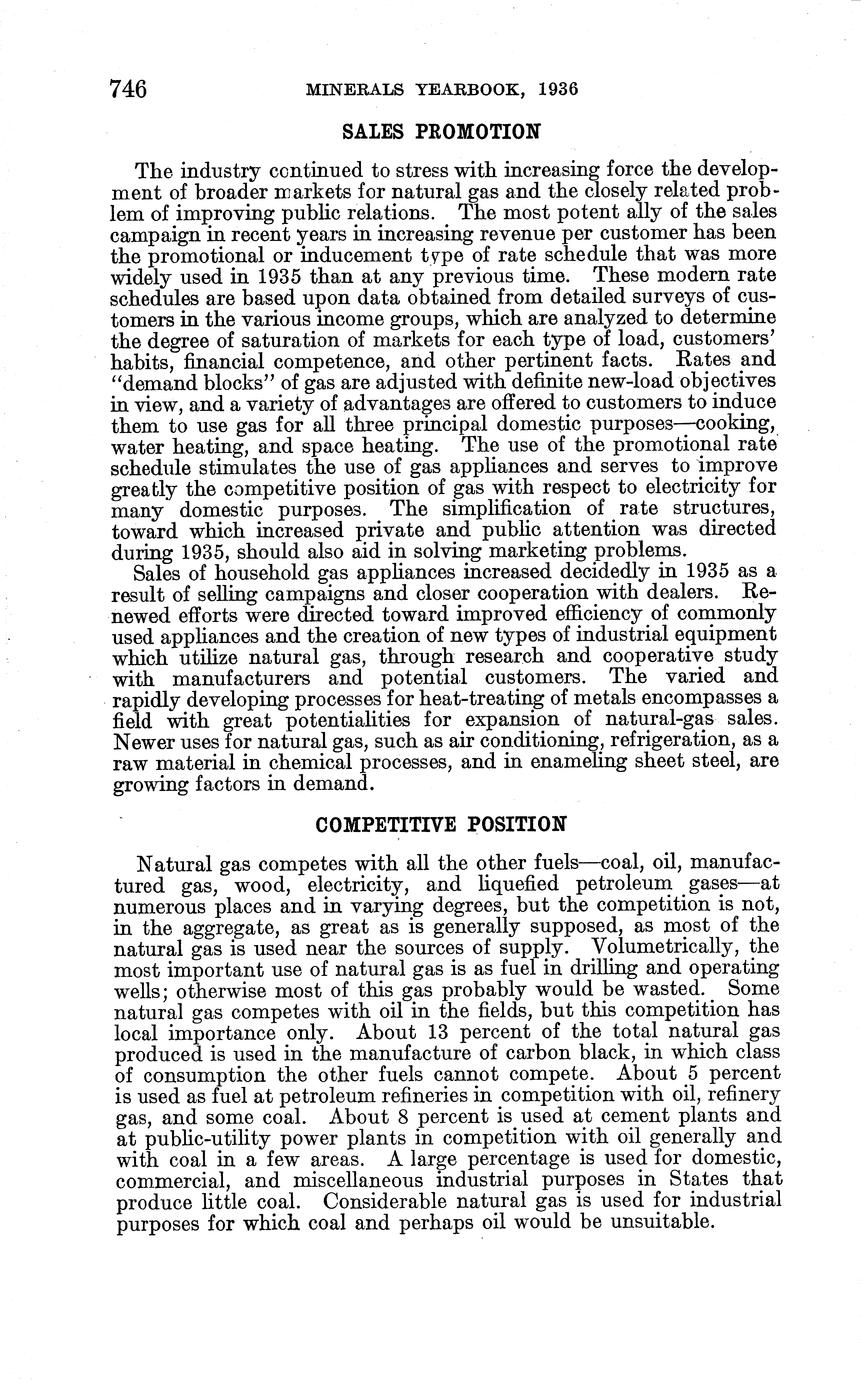 746 MINERALS YEARBOOK, 1936

SALES PROMOTION

The industry continued to stress with increasing force the development of broader markets for natural gas and the closely related problem of improving public relations. The most potent ally of the sales campaign in recent years in increasing revenue per customer has been the promotional or inducement type of rate schedule that was more widely used in 1935 than at any previous time. These modern rate schedules are based upon data obtained from detailed surveys of customers in the various income groups, which are analyzed to determine the degree of saturation of markets for each type of load, customers' habits, financial competence, and other pertinent facts. Rates and "demand blocks" of gas are adjusted with definite new-load objectives in view, and a variety of advantages are offered to customers to induce them to use gas for all three principal domestic purposes—cooking, water heating, and space heating. The use of the promotional rate schedule stimulates the use of gas appliances and serves to improve greatly the competitive position of gas with respect to electricity for many domestic purposes. The simplification of rate structures, toward which increased private and public attention was directed during 1935, should also aid in solving marketing problems.

Sales of household gas appliances increased decidedly in 1935 as a result of selling campaigns and closer cooperation with dealers. Renewed efforts were directed toward improved efficiency of commonly used appliances and the creation of new types of industrial equipment which utilize natural gas, through research and cooperative study with manufacturers and potential customers. The varied and rapidly developing processes for heat-treating of metals encompasses a field with great potentialities for expansion of natural-gas sales. Newer uses for natural gas, such as air conditioning, refrigeration, as a raw material in chemical processes, and in enameling sheet steel, are growing factors in demand.

COMPETITIVE POSITION

Natural gas competes with all the other fuels—coal, oil, manufactured gas, wood, electricity, and liquefied petroleum gases—at numerous places and in varying degrees, but the competition is not, in the aggregate, as great as is generally supposed, as most of the natural gas is used near the sources of supply. Volumetrically, the most important use of natural gas is as fuel in drilling and operating wells; otherwise most of this gas probably would be wasted. Some natural gas competes with oil in the fields, but this competition has local importance only. About 13 percent of the total natural gas produced is used in the manufacture of carbon black, in which class of consumption the other fuels cannot compete. About 5 percent is used as fuel at petroleum refineries in competition with oil, refinery gas, and some coal. About 8 percent is used at cement plants and at public-utility power plants in competition with oil generally and with coal in a few areas. A large percentage is used for domestic, commercial, and miscellaneous industrial purposes in States that produce little coal. Considerable natural gas is used for industrial purposes for which coal and perhaps oil would be unsuitable.